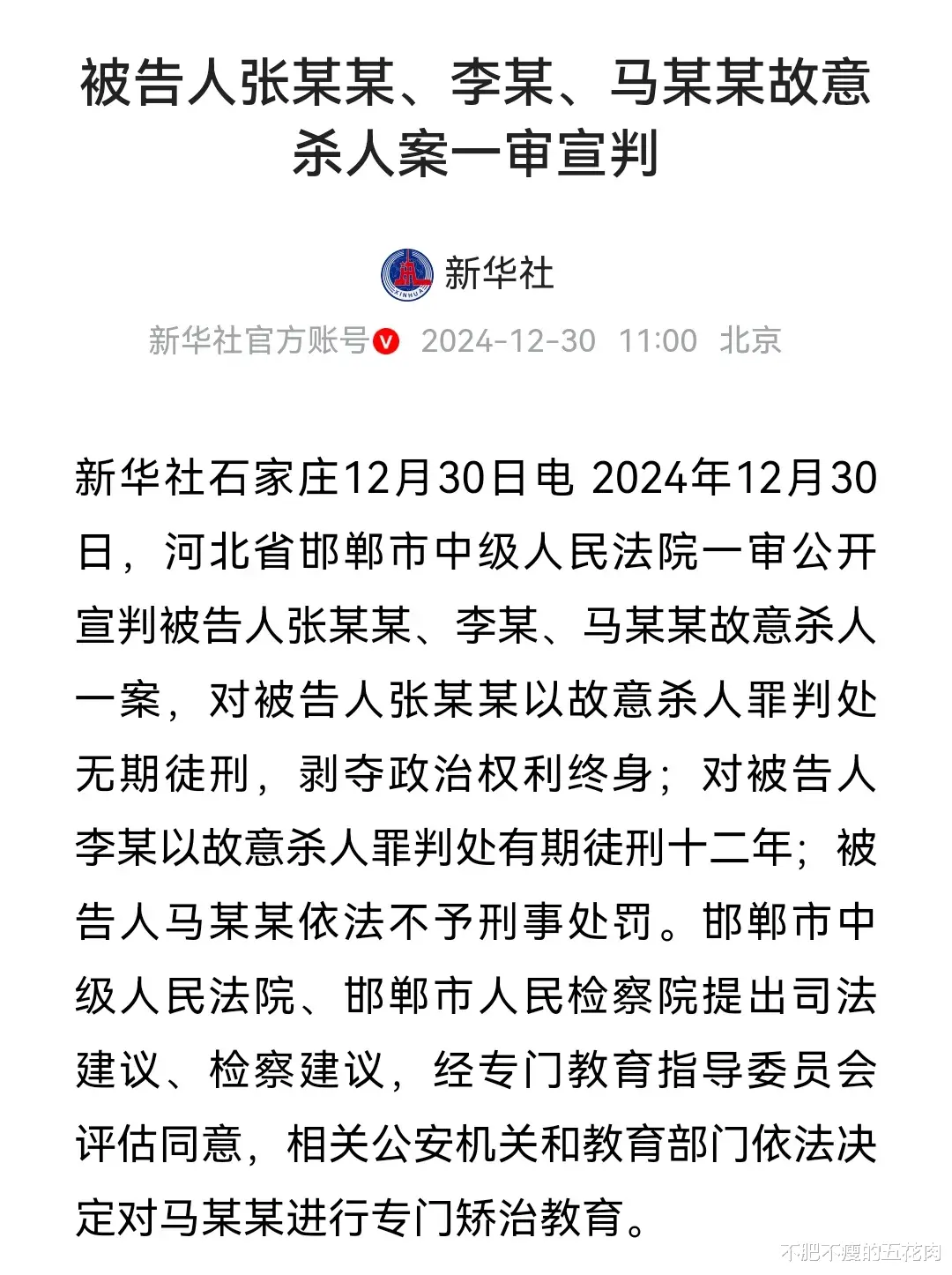 被告人张某某、李某、马某某故意杀人案一审宣判

XINHUA

新华社

新华社官方账号 2024-12-30 11:00 北京

新华社石家庄12月30日电 2024年12月30日，河北省邯郸市中级人民法院一审公开宣判被告人张某某、李某、马某某故意杀人一案，对被告人张某某以故意杀人罪判处无期徒刑，剥夺政治权利终身；对被告人李某以故意杀人罪判处有期徒刑十二年；被告人马某某依法不予刑事处罚。邯郸市中级人民法院、邯郸市人民检察院提出司法建议、检察建议，经专门教育指导委员会评估同意，相关公安机关和教育部门依法决定对马某某进行专门矫治教育。

不肥不瘦的五花肉